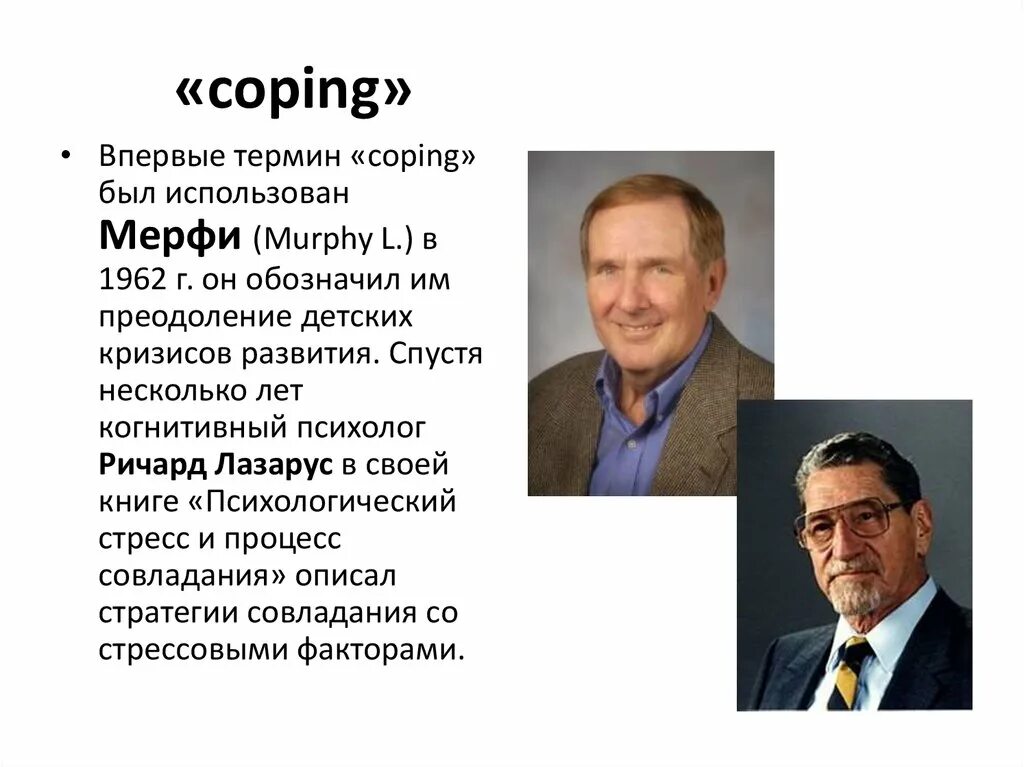 «coping»

• Впервые термин «coping» был использован Мерфи (Murphy L.) в 1962 г. он обозначил им преодоление детских кризисов развития. Спустя несколько лет когнитивный психолог Ричард Лазарус в своей книге «Психологический стресс и процесс совладания» описал стратегии совладания со стрессовыми факторами.